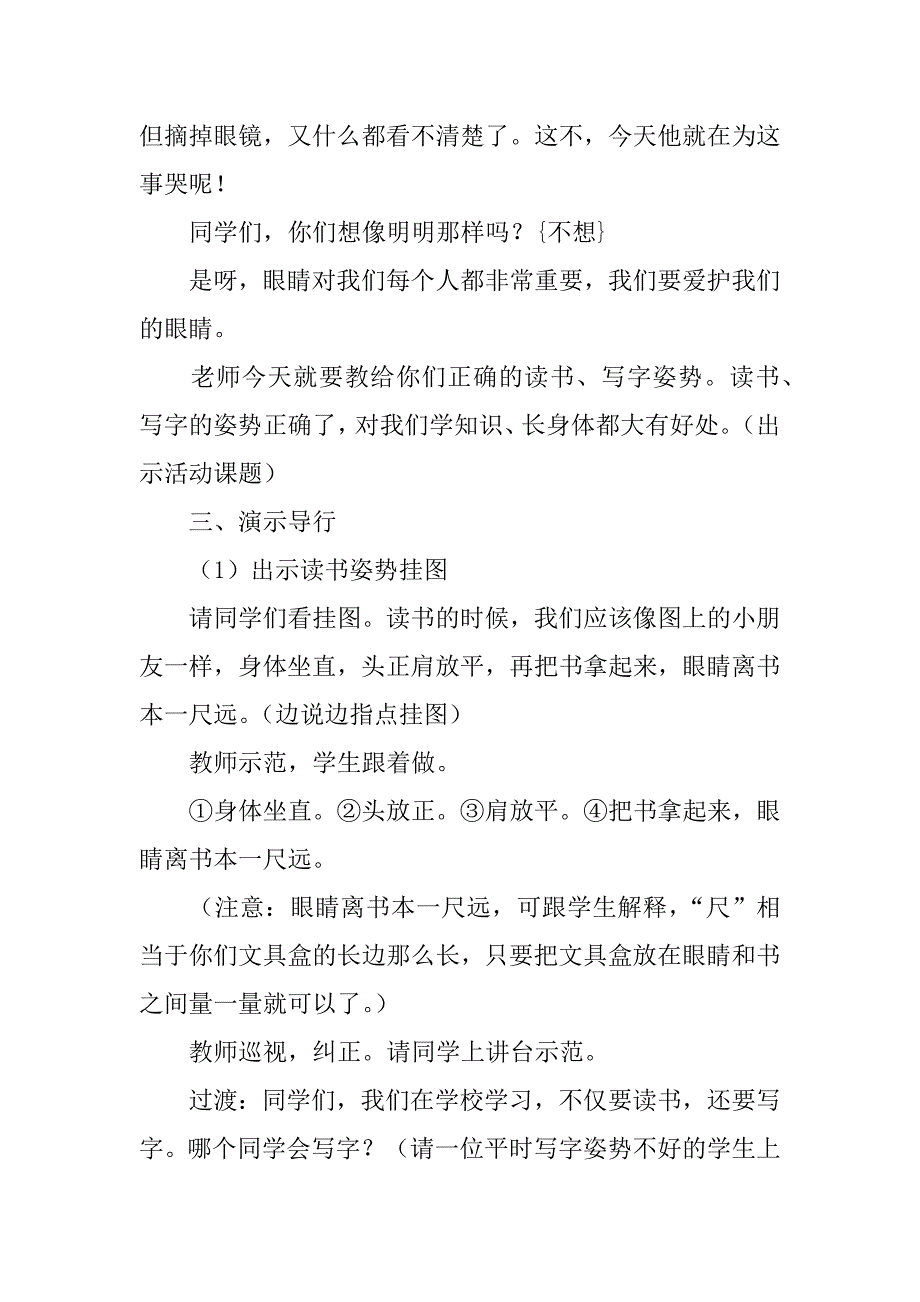 但摘掉眼镜，又什么都看不清楚了。这不，今天他就在为这事哭呢！

同学们，你们想像明明那样吗？{不想}

是呀，眼睛对我们每个人都非常重要，我们要爱护我们的眼睛。

老师今天就要教给你们正确的读书、写字姿势。读书、写字的姿势正确了，对我们学知识、长身体都大有好处。（出示活动课题）

三、演示导行

（1）出示读书姿势挂图

请同学们看挂图。读书的时候，我们应该像图上的小朋友一样，身体坐直，头正肩放平，再把书拿起来，眼睛离书本一尺远。（边说边指点挂图）

教师示范，学生跟着做。

①身体坐直。②头放正。③肩放平。④把书拿起来，眼睛离书本一尺远。

（注意：眼睛离书本一尺远，可跟学生解释，“尺”相当于你们文具盒的长边那么长，只要把文具盒放在眼睛和书之间量一量就可以了。）

教师巡视，纠正。请同学上讲台示范。

过渡：同学们，我们在学校学习，不仅要读书，还要写字。哪个同学会写字？（请一位平时写字姿势不好的学生上